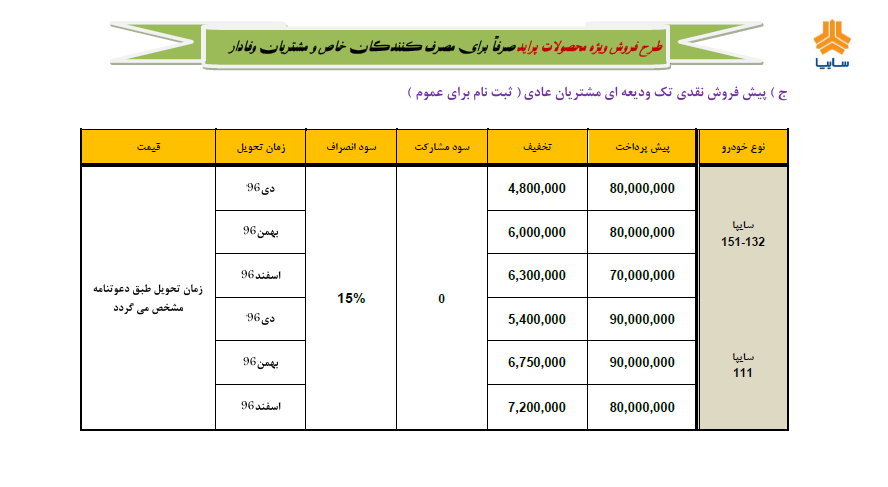 طرح فروش ویژه محصولات پراید صرفاً برای مصرف کنندگان خاص و مشتریان وفادار

سایپا

ج ) پیش فروش نقدی تک ودیعه ای مشتریان عادی ( ثبت نام برای عموم )

| نوع خودرو | پیش پرداخت | تخفیف | سود مشارکت | سود انصراف | زمان تحویل | قیمت |
|---|---|---|---|---|---|---|
| سایپا 151-132 | 80,000,000 | 4,800,000 | 0 | 15% | دی96 | زمان تحویل طبق دعوتنامه مشخص می گردد |
| | 80,000,000 | 6,000,000 | | | بهمن96 | |
| | 70,000,000 | 6,300,000 | | | اسفند96 | |
| سایپا 111 | 90,000,000 | 5,400,000 | | | دی96 | |
| | 90,000,000 | 6,750,000 | | | بهمن96 | |
| | 80,000,000 | 7,200,000 | | | اسفند96 | |